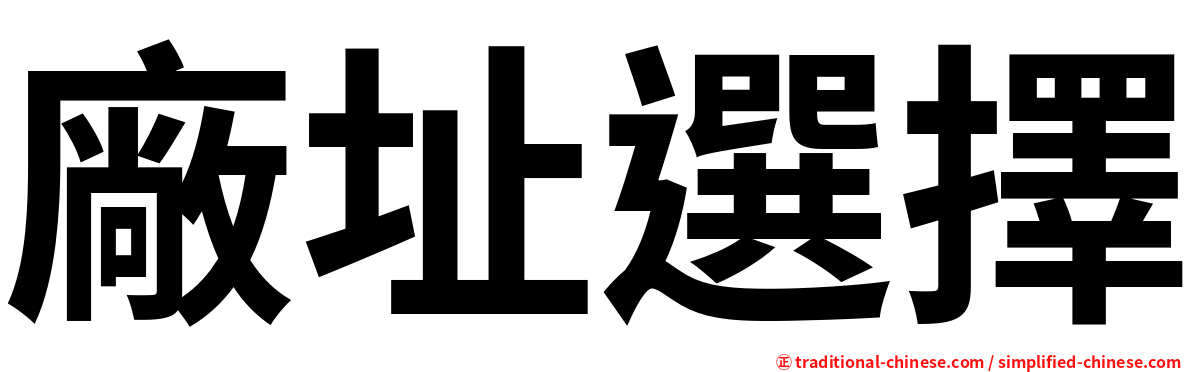 廠址選擇

㊣ traditional-chinese.com / simplified-chinese.com